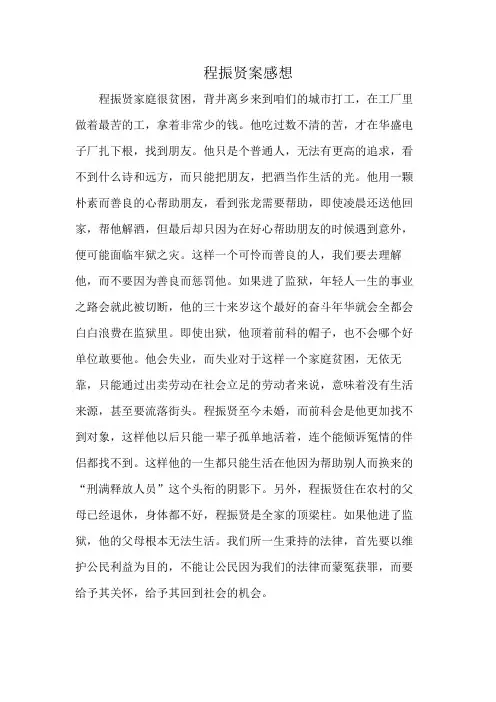 程振贤案感想

程振贤家庭很贫困，背井离乡来到咱们的城市打工，在工厂里做着最苦的工，拿着非常少的钱。他吃过数不清的苦，才在华盛电子厂扎下根，找到朋友。他只是个普通人，无法有更高的追求，看不到什么诗和远方，而只能把朋友，把酒当作生活的光。他用一颗朴素而善良的心帮助朋友，看到张龙需要帮助，即使凌晨还送他回家，帮他解酒，但最后却只因为在好心帮助朋友的时候遇到意外，便可能面临牢狱之灾。这样一个可怜而善良的人，我们要去理解他，而不要因为善良而惩罚他。如果进了监狱，年轻人一生的事业之路会就此被切断，他的三十来岁这个最好的奋斗年华就会全都会白白浪费在监狱里。即使出狱，他顶着前科的帽子，也不会哪个好单位敢要他。他会失业，而失业对于这样一个家庭贫困，无依无靠，只能通过出卖劳动在社会立足的劳动者来说，意味着没有生活来源，甚至要流落街头。程振贤至今未婚，而前科会是他更加找不到对象，这样他以后只能一辈子孤单地活着，连个能倾诉冤情的伴侣都找不到。这样他的一生都只能生活在他因为帮助别人而换来的“刑满释放人员”这个头衔的阴影下。另外，程振贤住在农村的父母已经退休，身体都不好，程振贤是全家的顶梁柱。如果他进了监狱，他的父母根本无法生活。我们所一生秉持的法律，首先要以维护公民利益为目的，不能让公民因为我们的法律而蒙冤获罪，而要给予其关怀，给予其回到社会的机会。